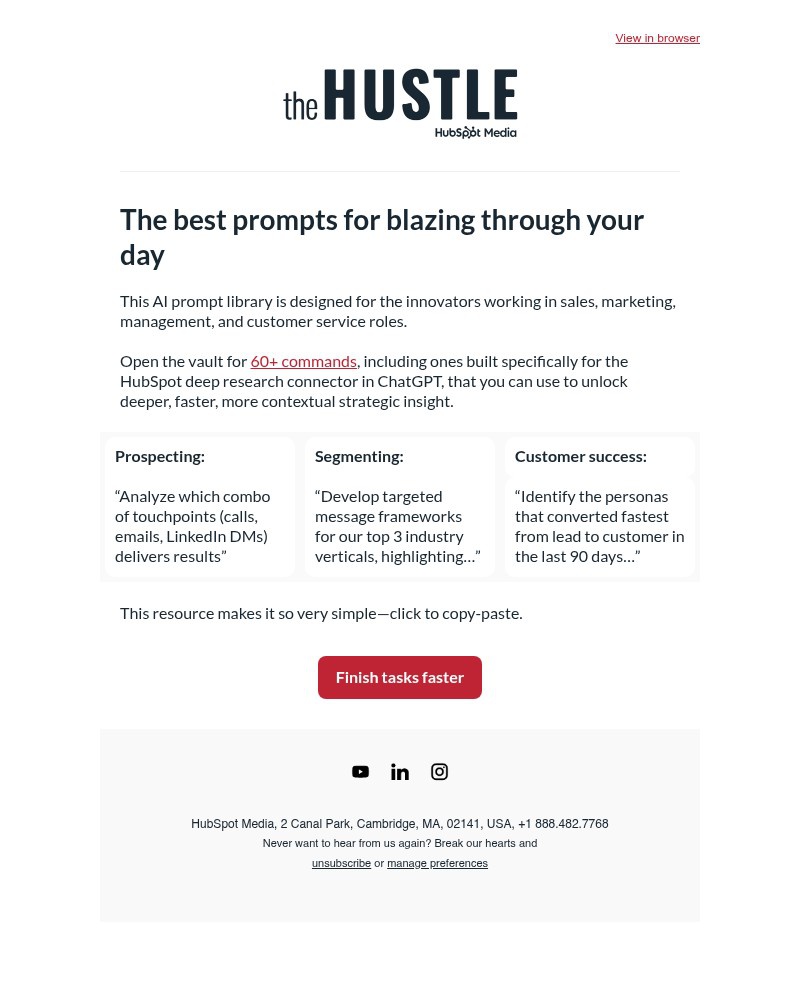 View in browser

the HUSTLE
HubSpot Media

The best prompts for blazing through your day

This AI prompt library is designed for the innovators working in sales, marketing, management, and customer service roles.

Open the vault for 60+ commands, including ones built specifically for the HubSpot deep research connector in ChatGPT, that you can use to unlock deeper, faster, more contextual strategic insight.

Prospecting:

“Analyze which combo of touchpoints (calls, emails, LinkedIn DMs) delivers results”

Segmenting:

“Develop targeted message frameworks for our top 3 industry verticals, highlighting…”

Customer success:

“Identify the personas that converted fastest from lead to customer in the last 90 days…”

This resource makes it so very simple—click to copy-paste.

Finish tasks faster

HubSpot Media, 2 Canal Park, Cambridge, MA, 02141, USA, +1 888.482.7768
Never want to hear from us again? Break our hearts and
unsubscribe or manage preferences